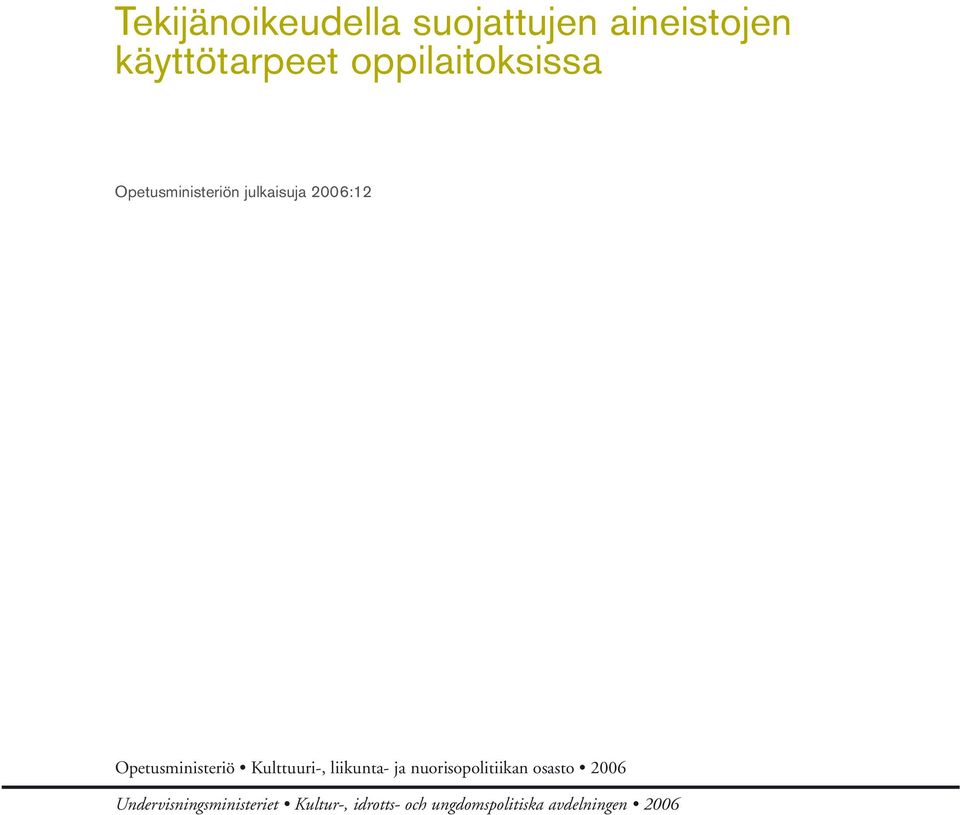 Tekijänoikeudella suojattujen aineistojen käyttötarpeet oppilaitoksissa

Opetusministeriön julkaisuja 2006:12

Opetusministeriö • Kulttuuri-, liikunta- ja nuorisopolitiikan osasto • 2006

Undervisningsministeriet • Kultur-, idrotts- och ungdomspolitiska avdelningen • 2006